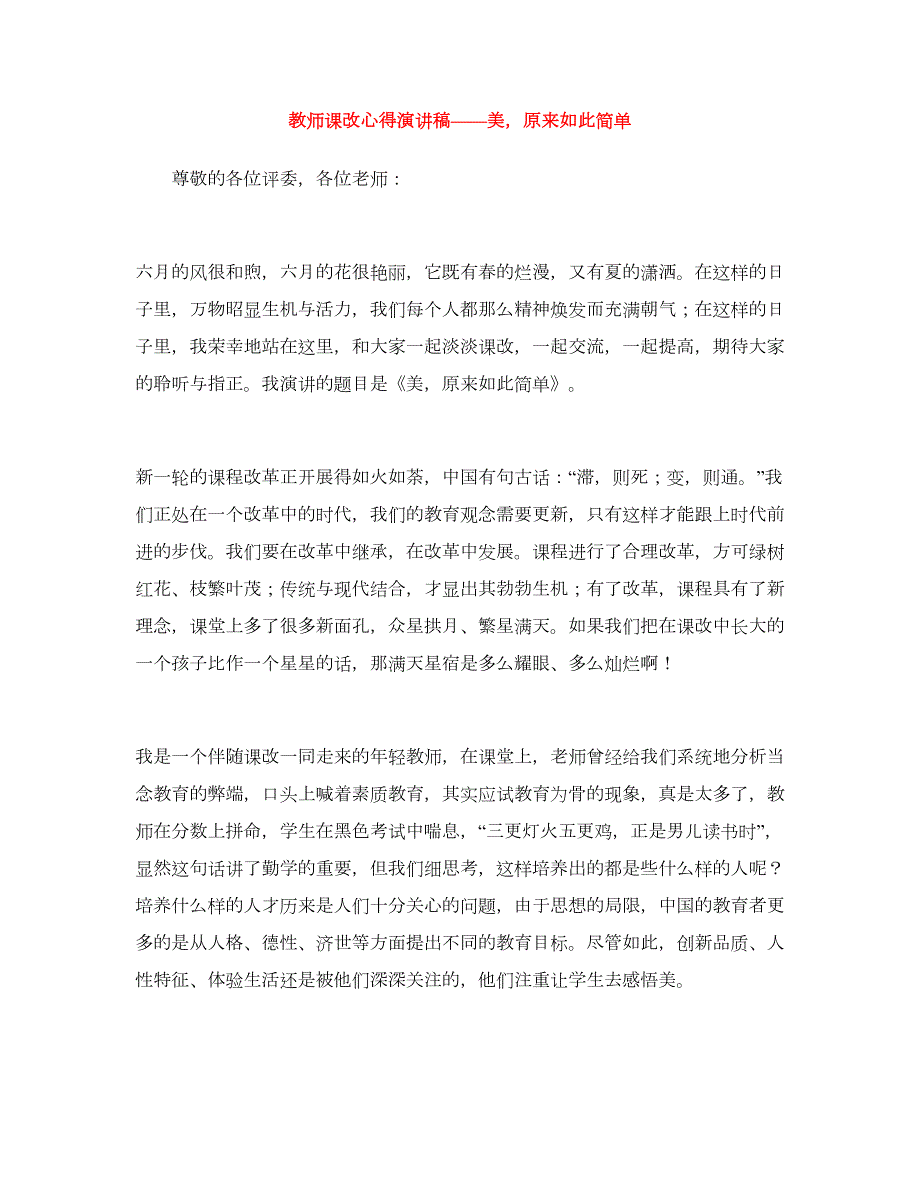 教师课改心得演讲稿——美，原来如此简单

尊敬的各位评委，各位老师：

六月的风很和煦，六月的花很艳丽，它既有春的烂漫，又有夏的潇洒。在这样的日子里，万物昭显生机与活力，我们每个人都那么精神焕发而充满朝气；在这样的日子里，我荣幸地站在这里，和大家一起淡淡课改，一起交流，一起提高，期待大家的聆听与指正。我演讲的题目是《美，原来如此简单》。

新一轮的课程改革正开展得如火如荼，中国有句古话：“滞，则死；变，则通。”我们正处在一个改革中的时代，我们的教育观念需要更新，只有这样才能跟上时代前进的步伐。我们要在改革中继承，在改革中发展。课程进行了合理改革，方可绿树红花、枝繁叶茂；传统与现代结合，才显出其勃勃生机；有了改革，课程具有了新理念，课堂上多了很多新面孔，众星拱月、繁星满天。如果我们把在课改中长大的一个孩子比作一个星星的话，那满天星宿是多么耀眼、多么灿烂啊！

我是一个伴随课改一同走来的年轻教师，在课堂上，老师曾经给我们系统地分析当念教育的弊端，口头上喊着素质教育，其实应试教育为骨的现象，真是太多了，教师在分数上拼命，学生在黑色考试中喘息，“三更灯火五更鸡，正是男儿读书时”，显然这句话讲了勤学的重要，但我们细思考，这样培养出的都是些什么样的人呢？培养什么样的人才历来是人们十分关心的问题，由于思想的局限，中国的教育者更多的是从人格、德性、济世等方面提出不同的教育目标。尽管如此，创新品质、人性特征、体验生活还是被他们深深关注的，他们注重让学生去感悟美。